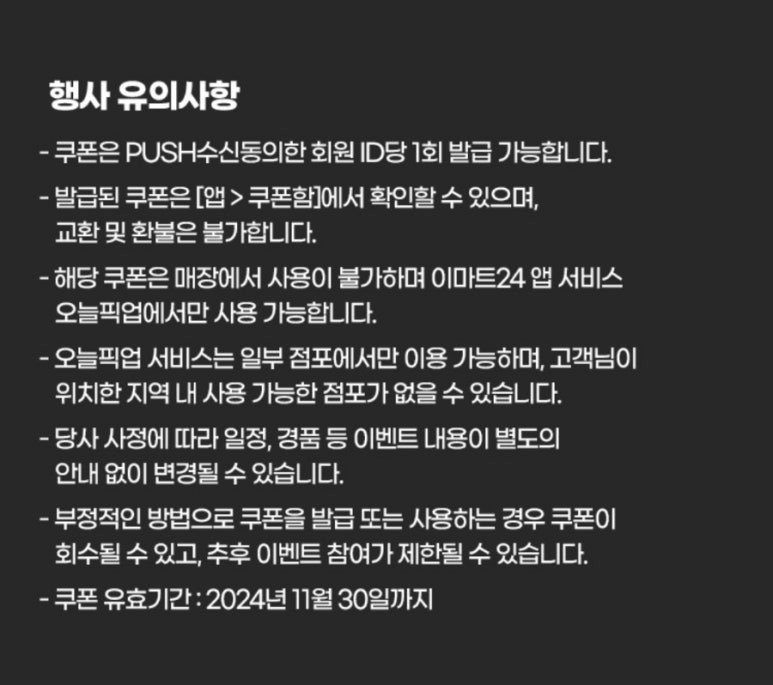 행사 유의사항

- 쿠폰은 PUSH수신동의한 회원 ID당 1회 발급 가능합니다.

- 발급된 쿠폰은 [앱 > 쿠폰함]에서 확인할 수 있으며, 교환 및 환불은 불가합니다.

- 해당 쿠폰은 매장에서 사용이 불가하며 이마트24 앱 서비스 오늘픽업에서만 사용 가능합니다.

- 오늘픽업 서비스는 일부 점포에서만 이용 가능하며, 고객님이 위치한 지역 내 사용 가능한 점포가 없을 수 있습니다.

- 당사 사정에 따라 일정, 경품 등 이벤트 내용이 별도의 안내 없이 변경될 수 있습니다.

- 부정적인 방법으로 쿠폰을 발급 또는 사용하는 경우 쿠폰이 회수될 수 있고, 추후 이벤트 참여가 제한될 수 있습니다.

- 쿠폰 유효기간 : 2024년 11월 30일까지